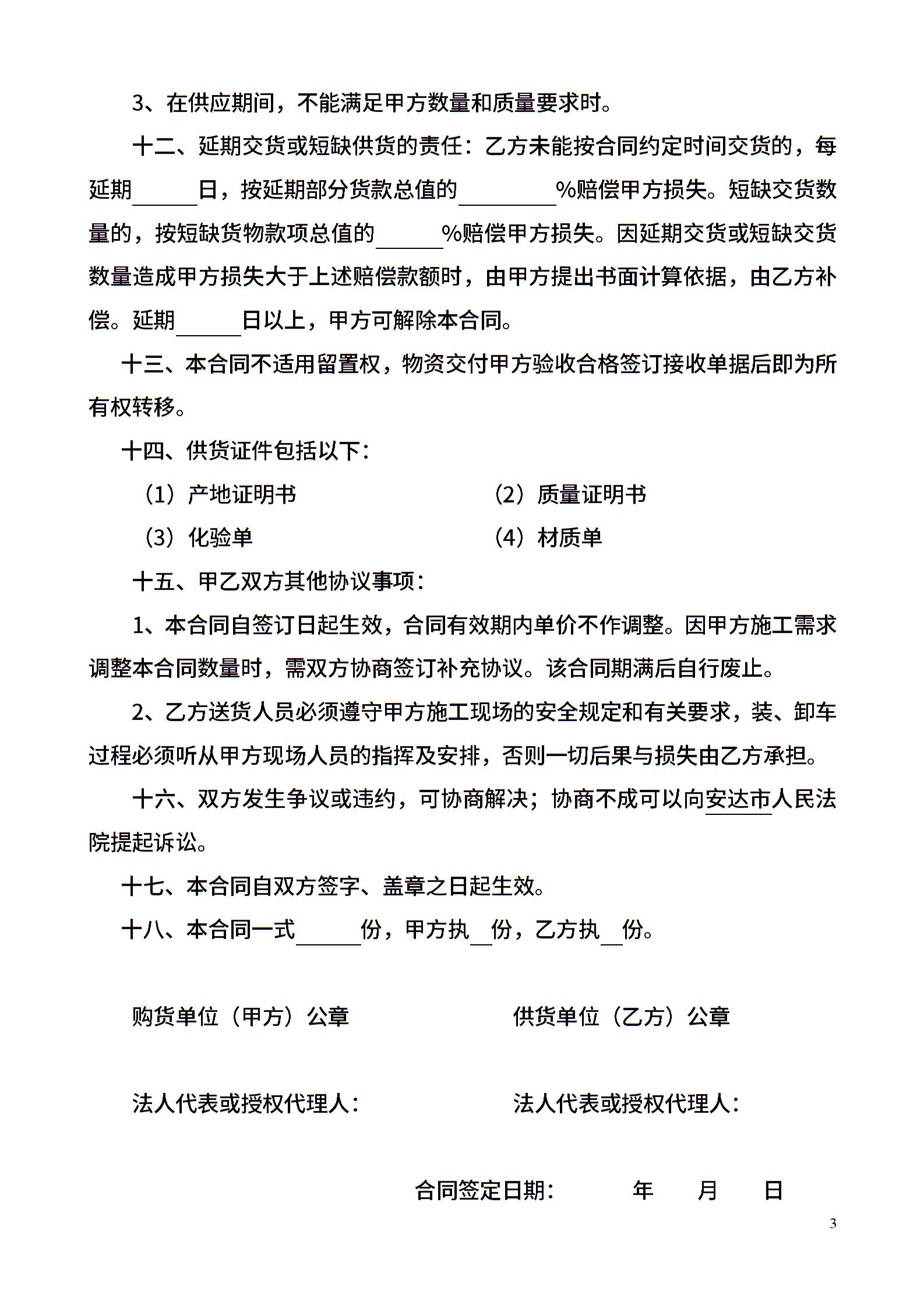 3、在供应期间，不能满足甲方数量和质量要求时。

十二、延期交货或短缺供货的责任：乙方未能按合同约定时间交货的，每延期______日，按延期部分货款总值的________%赔偿甲方损失。短缺交货数量的，按短缺货物款项总值的______%赔偿甲方损失。因延期交货或短缺交货数量造成甲方损失大于上述赔偿款额时，由甲方提出书面计算依据，由乙方补偿。延期______日以上，甲方可解除本合同。

十三、本合同不适用留置权，物资交付甲方验收合格签订接收单据后即为所有权转移。

十四、供货证件包括以下：

（1）产地证明书　　（2）质量证明书

（3）化验单　　（4）材质单

十五、甲乙双方其他协议事项：

1、本合同自签订日起生效，合同有效期内单价不作调整。因甲方施工需求调整本合同数量时，需双方协商签订补充协议。该合同期满后自行废止。

2、乙方送货人员必须遵守甲方施工现场的安全规定和有关要求，装、卸车过程必须听从甲方现场人员的指挥及安排，否则一切后果与损失由乙方承担。

十六、双方发生争议或违约，可协商解决；协商不成可以向安达市人民法院提起诉讼。

十七、本合同自双方签字、盖章之日起生效。

十八、本合同一式______份，甲方执__份，乙方执__份。

购货单位（甲方）公章　　供货单位（乙方）公章

法人代表或授权代理人：　　法人代表或授权代理人：

合同签定日期：　　年　　月　　日

3